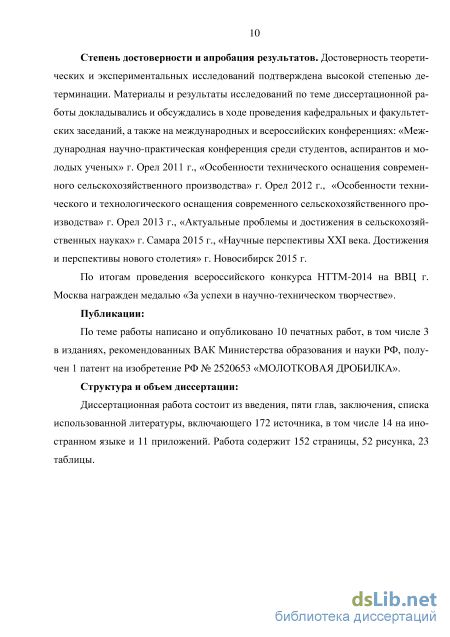 10

**Степень достоверности и апробация результатов.** Достоверность теоретических и экспериментальных исследований подтверждена высокой степенью детерминации. Материалы и результаты исследований по теме диссертационной работы докладывались и обсуждались в ходе проведения кафедральных и факультетских заседаний, а также на международных и всероссийских конференциях: «Международная научно-практическая конференция среди студентов, аспирантов и молодых ученых» г. Орел 2011 г., «Особенности технического оснащения современного сельскохозяйственного производства» г. Орел 2012 г., «Особенности технического и технологического оснащения современного сельскохозяйственного производства» г. Орел 2013 г., «Актуальные проблемы и достижения в сельскохозяйственных науках» г. Самара 2015 г., «Научные перспективы XXI века. Достижения и перспективы нового столетия» г. Новосибирск 2015 г.

По итогам проведения всероссийского конкурса НТТМ-2014 на ВВЦ г. Москва награжден медалью «За успехи в научно-техническом творчестве».

**Публикации:**

По теме работы написано и опубликовано 10 печатных работ, в том числе 3 в изданиях, рекомендованных ВАК Министерства образования и науки РФ, получен 1 патент на изобретение РФ № 2520653 «МОЛОТКОВАЯ ДРОБИЛКА».

**Структура и объем диссертации:**

Диссертационная работа состоит из введения, пяти глав, заключения, списка использованной литературы, включающего 172 источника, в том числе 14 на иностранном языке и 11 приложений. Работа содержит 152 страницы, 52 рисунка, 23 таблицы.

dsLib.net
библиотека диссертаций